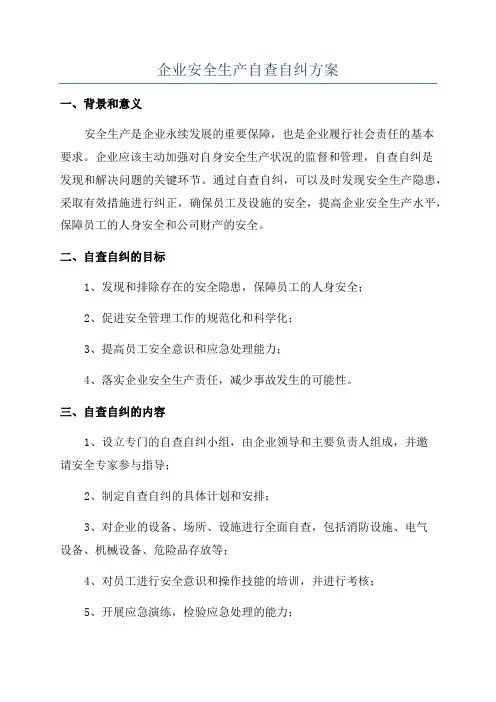 企业安全生产自查自纠方案

一、背景和意义

安全生产是企业永续发展的重要保障，也是企业履行社会责任的基本要求。企业应该主动加强对自身安全生产状况的监督和管理，自查自纠是发现和解决问题的关键环节。通过自查自纠，可以及时发现安全生产隐患，采取有效措施进行纠正，确保员工及设施的安全，提高企业安全生产水平，保障员工的人身安全和公司财产的安全。

二、自查自纠的目标

1、发现和排除存在的安全隐患，保障员工的人身安全；

2、促进安全管理工作的规范化和科学化；

3、提高员工安全意识和应急处理能力；

4、落实企业安全生产责任，减少事故发生的可能性。

三、自查自纠的内容

1、设立专门的自查自纠小组，由企业领导和主要负责人组成，并邀请安全专家参与指导；

2、制定自查自纠的具体计划和安排；

3、对企业的设备、场所、设施进行全面自查，包括消防设施、电气设备、机械设备、危险品存放等；

4、对员工进行安全意识和操作技能的培训，并进行考核；

5、开展应急演练，检验应急处理的能力；